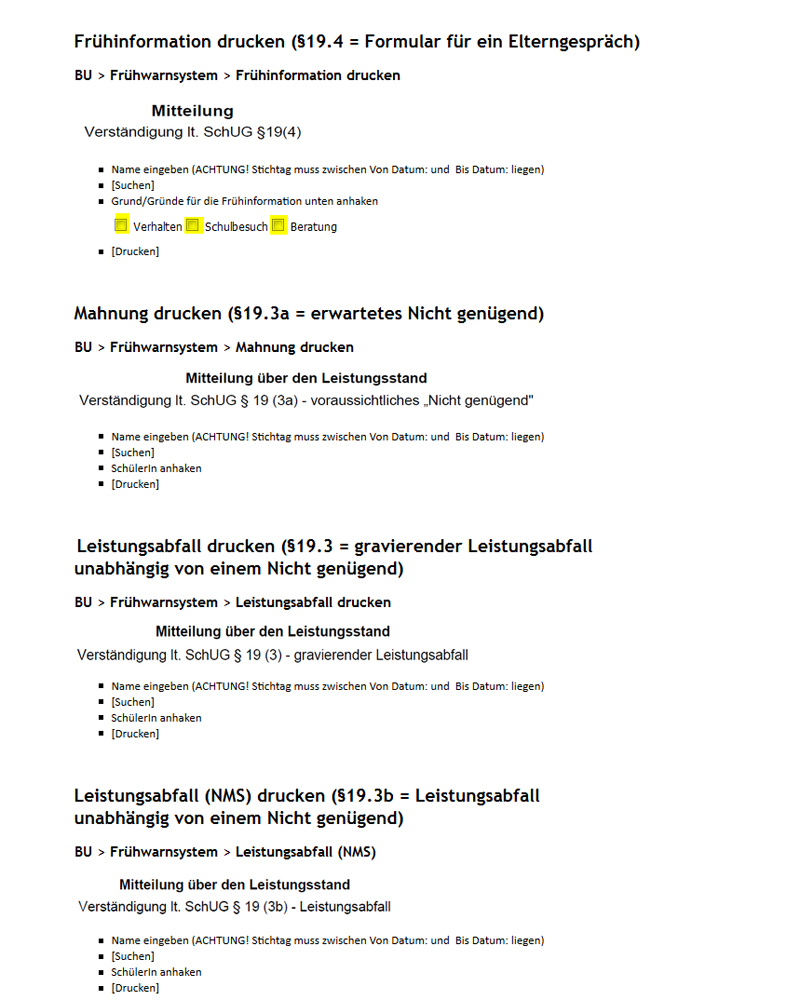 Frühinformation drucken (§19.4 = Formular für ein Elterngespräch)

BU > Frühwarnsystem > Frühinformation drucken

Mitteilung
Verständigung lt. SchUG §19(4)

- Name eingeben (ACHTUNG! Stichtag muss zwischen Von Datum: und Bis Datum: liegen)
- [Suchen]
- Grund/Gründe für die Frühinformation unten anhaken

Verhalten Schulbesuch Beratung

- [Drucken]

Mahnung drucken (§19.3a = erwartetes Nicht genügend)

BU > Frühwarnsystem > Mahnung drucken

Mitteilung über den Leistungsstand
Verständigung lt. SchUG § 19 (3a) - voraussichtliches „Nicht genügend"

- Name eingeben (ACHTUNG! Stichtag muss zwischen Von Datum: und Bis Datum: liegen)
- [Suchen]
- SchülerIn anhaken
- [Drucken]

Leistungsabfall drucken (§19.3 = gravierender Leistungsabfall unabhängig von einem Nicht genügend)

BU > Frühwarnsystem > Leistungsabfall drucken

Mitteilung über den Leistungsstand
Verständigung lt. SchUG § 19 (3) - gravierender Leistungsabfall

- Name eingeben (ACHTUNG! Stichtag muss zwischen Von Datum: und Bis Datum: liegen)
- [Suchen]
- SchülerIn anhaken
- [Drucken]

Leistungsabfall (NMS) drucken (§19.3b = Leistungsabfall unabhängig von einem Nicht genügend)

BU > Frühwarnsystem > Leistungsabfall (NMS)

Mitteilung über den Leistungsstand
Verständigung lt. SchUG § 19 (3b) - Leistungsabfall

- Name eingeben (ACHTUNG! Stichtag muss zwischen Von Datum: und Bis Datum: liegen)
- [Suchen]
- SchülerIn anhaken
- [Drucken]